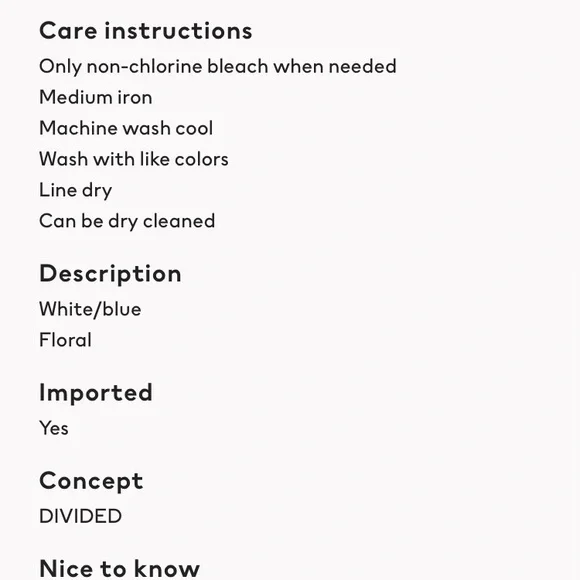 Care instructions

Only non-chlorine bleach when needed
Medium iron
Machine wash cool
Wash with like colors
Line dry
Can be dry cleaned

Description

White/blue
Floral

Imported

Yes

Concept

DIVIDED

Nice to know